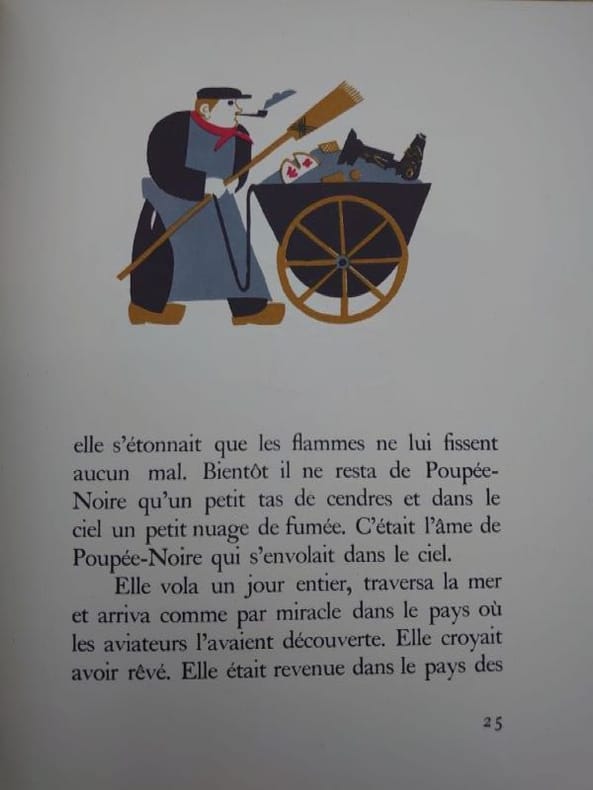 elle s'étonnait que les flammes ne lui fissent aucun mal. Bientôt il ne resta de Poupée-Noire qu'un petit tas de cendres et dans le ciel un petit nuage de fumée. C'était l'âme de Poupée-Noire qui s'envolait dans le ciel.

Elle vola un jour entier, traversa la mer et arriva comme par miracle dans le pays où les aviateurs l'avaient découverte. Elle croyait avoir rêvé. Elle était revenue dans le pays des

25